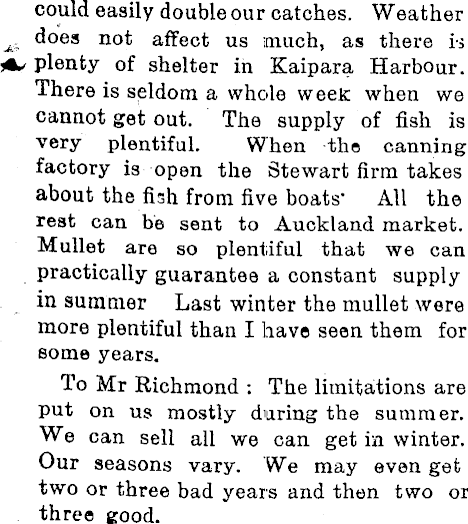 could easily double our catches. Weather does not affect us much, as there is plenty of shelter in Kaipara Harbour. There is seldom a whole week when we cannot get out. The supply of fish is very plentiful. When the canning factory is open the Stewart firm takes about the fish from five boats· All the rest can be sent to Auckland market. Mullet are so plentiful that we can practically guarantee a constant supply in summer Last winter the mullet were more plentiful than I have seen them for some years.

To Mr Richmond : The limitations are put on us mostly during the summer. We can sell all we can get in winter. Our seasons vary. We may even get two or three bad years and then two or three good.